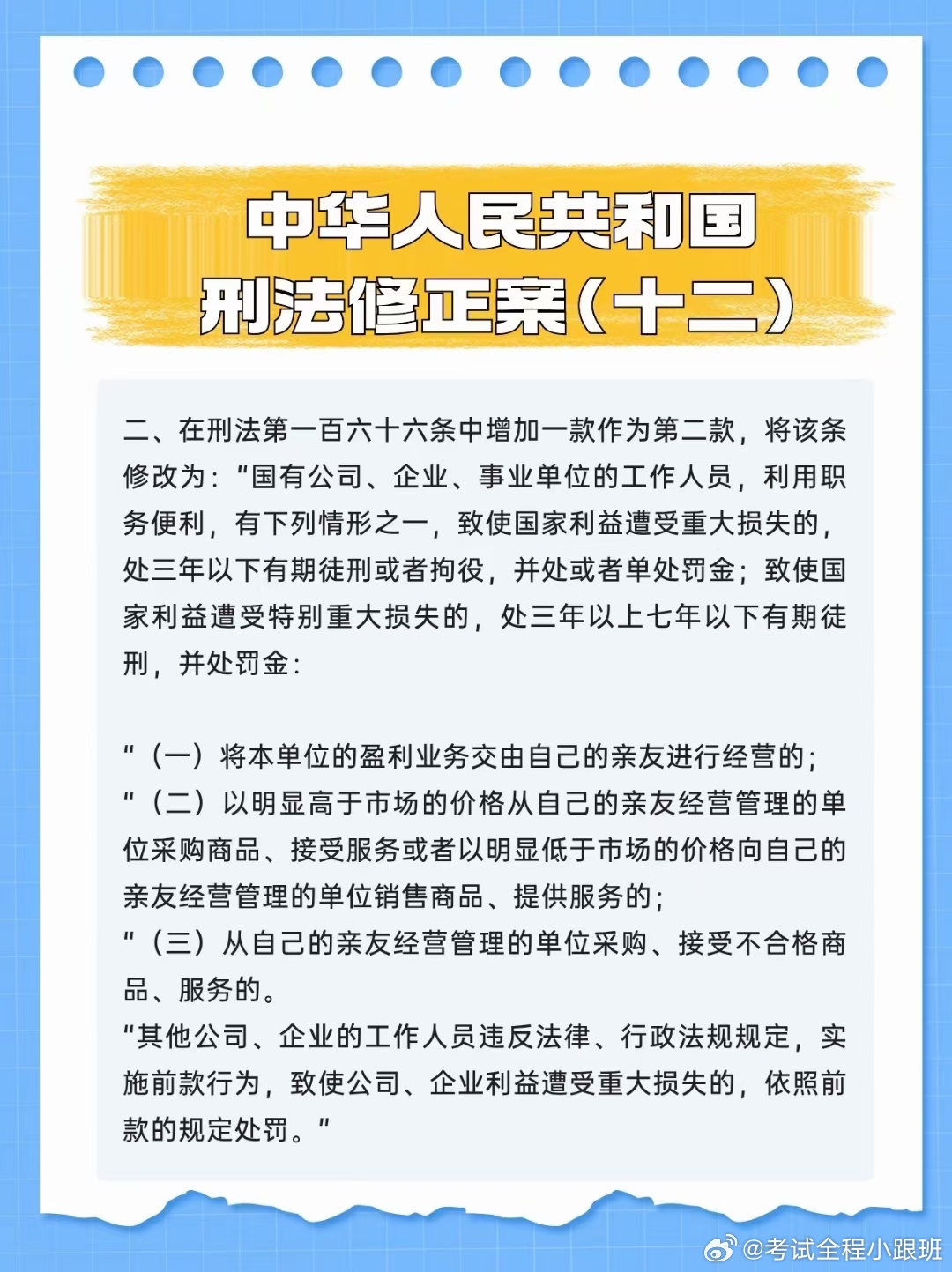 中华人民共和国
刑法修正案(十二)

二、在刑法第一百六十六条中增加一款作为第二款，将该条修改为：“国有公司、企业、事业单位的工作人员，利用职务便利，有下列情形之一，致使国家利益遭受重大损失的，处三年以下有期徒刑或者拘役，并处或者单处罚金；致使国家利益遭受特别重大损失的，处三年以上七年以下有期徒刑，并处罚金：

“（一）将本单位的盈利业务交由自己的亲友进行经营的；
“（二）以明显高于市场的价格从自己的亲友经营管理的单位采购商品、接受服务或者以明显低于市场的价格向自己的亲友经营管理的单位销售商品、提供服务的；
“（三）从自己的亲友经营管理的单位采购、接受不合格商品、服务的。
“其他公司、企业的工作人员违反法律、行政法规规定，实施前款行为，致使公司、企业利益遭受重大损失的，依照前款的规定处罚。”

@考试全程小跟班